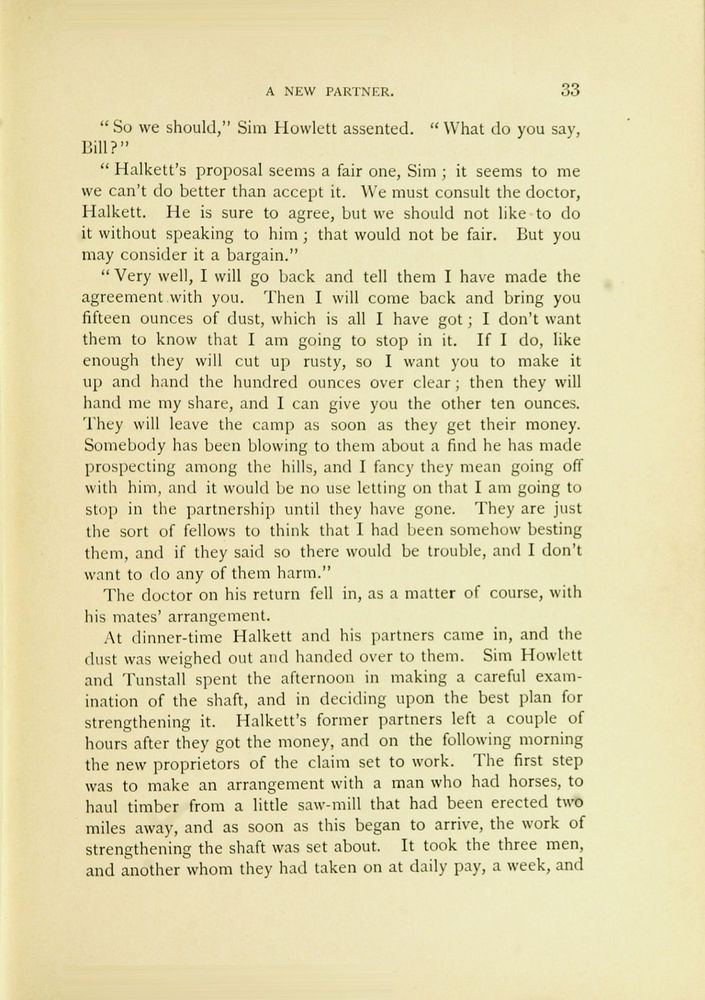 A NEW PARTNER. 33

"So we should," Sim Howlett assented. "What do you say, Bill?"

"Halkett's proposal seems a fair one, Sim; it seems to me we can't do better than accept it. We must consult the doctor, Halkett. He is sure to agree, but we should not like to do it without speaking to him; that would not be fair. But you may consider it a bargain."

"Very well, I will go back and tell them I have made the agreement with you. Then I will come back and bring you fifteen ounces of dust, which is all I have got; I don't want them to know that I am going to stop in it. If I do, like enough they will cut up rusty, so I want you to make it up and hand the hundred ounces over clear; then they will hand me my share, and I can give you the other ten ounces. They will leave the camp as soon as they get their money. Somebody has been blowing to them about a find he has made prospecting among the hills, and I fancy they mean going off with him, and it would be no use letting on that I am going to stop in the partnership until they have gone. They are just the sort of fellows to think that I had been somehow besting them, and if they said so there would be trouble, and I don't want to do any of them harm."

The doctor on his return fell in, as a matter of course, with his mates' arrangement.

At dinner-time Halkett and his partners came in, and the dust was weighed out and handed over to them. Sim Howlett and Tunstall spent the afternoon in making a careful examination of the shaft, and in deciding upon the best plan for strengthening it. Halkett's former partners left a couple of hours after they got the money, and on the following morning the new proprietors of the claim set to work. The first step was to make an arrangement with a man who had horses, to haul timber from a little saw-mill that had been erected two miles away, and as soon as this began to arrive, the work of strengthening the shaft was set about. It took the three men, and another whom they had taken on at daily pay, a week, and